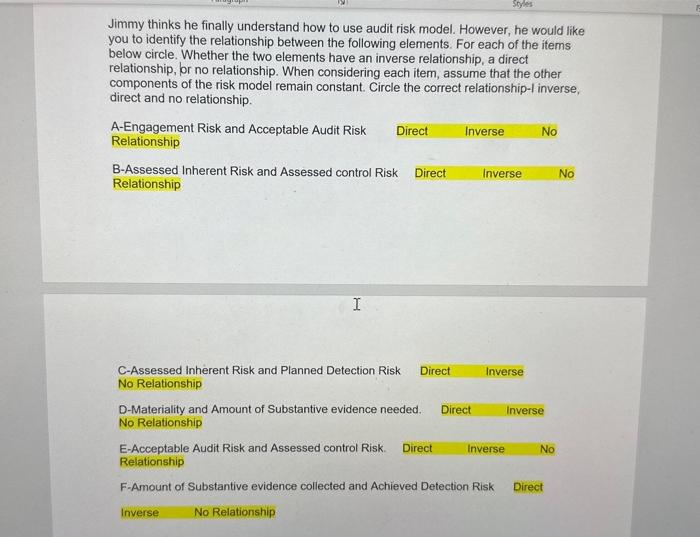 Styles

Jimmy thinks he finally understand how to use audit risk model. However, he would like you to identify the relationship between the following elements. For each of the items below circle. Whether the two elements have an inverse relationship, a direct relationship, or no relationship. When considering each item, assume that the other components of the risk model remain constant. Circle the correct relationship-I inverse, direct and no relationship.

A-Engagement Risk and Acceptable Audit Risk Direct Inverse No Relationship

B-Assessed Inherent Risk and Assessed control Risk Direct Inverse No Relationship

C-Assessed Inherent Risk and Planned Detection Risk Direct Inverse No Relationship

D-Materiality and Amount of Substantive evidence needed. Direct Inverse No Relationship

E-Acceptable Audit Risk and Assessed control Risk. Direct Inverse No Relationship

F-Amount of Substantive evidence collected and Achieved Detection Risk Direct

Inverse No Relationship